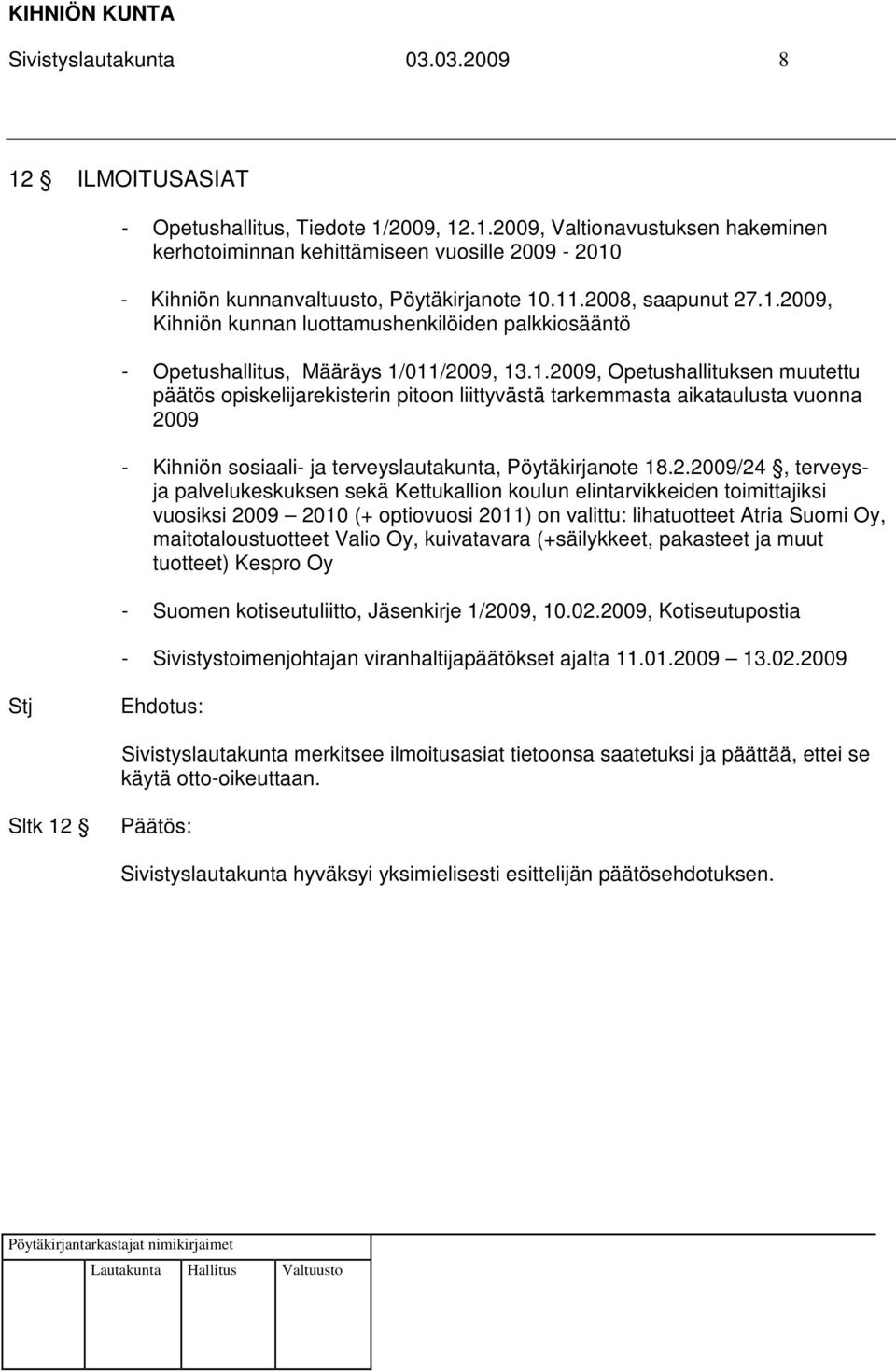 KIHNIÖN KUNTA
Sivistyslautakunta 03.03.2009 8

12 ILMOITUSASIAT

- Opetushallitus, Tiedote 1/2009, 12.1.2009, Valtionavustuksen hakeminen kerhotoiminnan kehittämiseen vuosille 2009 - 2010

- Kihniön kunnanvaltuusto, Pöytäkirjanote 10.11.2008, saapunut 27.1.2009, Kihniön kunnan luottamushenkilöiden palkkiosääntö

- Opetushallitus, Määräys 1/011/2009, 13.1.2009, Opetushallituksen muutettu päätös opiskelijarekisterin pitoon liittyvästä tarkemmasta aikataulusta vuonna 2009

- Kihniön sosiaali- ja terveyslautakunta, Pöytäkirjanote 18.2.2009/24 , terveys- ja palvelukeskuksen sekä Kettukallion koulun elintarvikkeiden toimittajiksi vuosiksi 2009 2010 (+ optiovuosi 2011) on valittu: lihatuotteet Atria Suomi Oy, maitotaloustuotteet Valio Oy, kuivatavara (+säilykkeet, pakasteet ja muut tuotteet) Kespro Oy

- Suomen kotiseutuliitto, Jäsenkirje 1/2009, 10.02.2009, Kotiseutupostia

- Sivistystoimenjohtajan viranhaltijapäätökset ajalta 11.01.2009 13.02.2009

Stj Ehdotus:

Sivistyslautakunta merkitsee ilmoitusasiat tietoonsa saatetuksi ja päättää, ettei se käytä otto-oikeuttaan.

Sltk 12 Päätös:

Sivistyslautakunta hyväksyi yksimielisesti esittelijän päätösehdotuksen.

Pöytäkirjantarkastajat nimikirjaimet
Lautakunta Hallitus Valtuusto